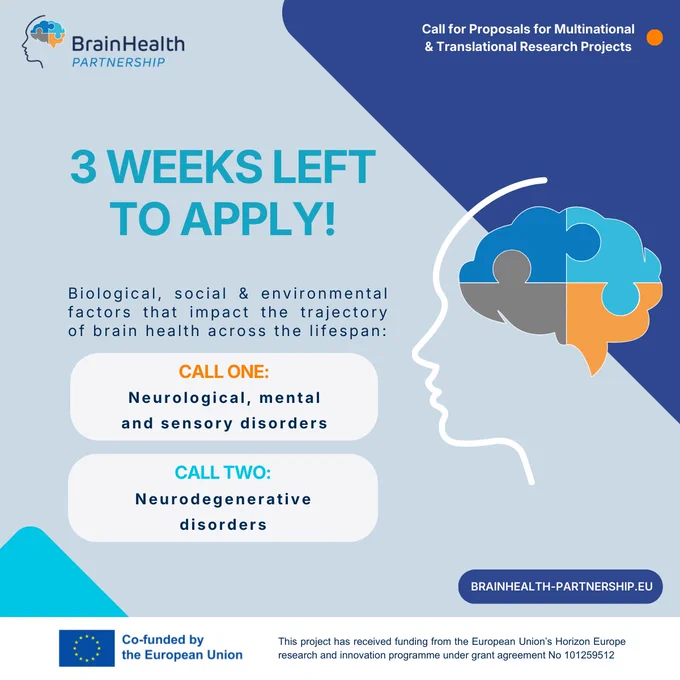 BrainHealth
PARTNERSHIP

Call for Proposals for Multinational & Translational Research Projects

3 WEEKS LEFT TO APPLY!

Biological, social & environmental factors that impact the trajectory of brain health across the lifespan:

CALL ONE:
Neurological, mental and sensory disorders

CALL TWO:
Neurodegenerative disorders

BRAINHEALTH-PARTNERSHIP.EU

Co-funded by the European Union

This project has received funding from the European Union's Horizon Europe research and innovation programme under grant agreement No 101259512